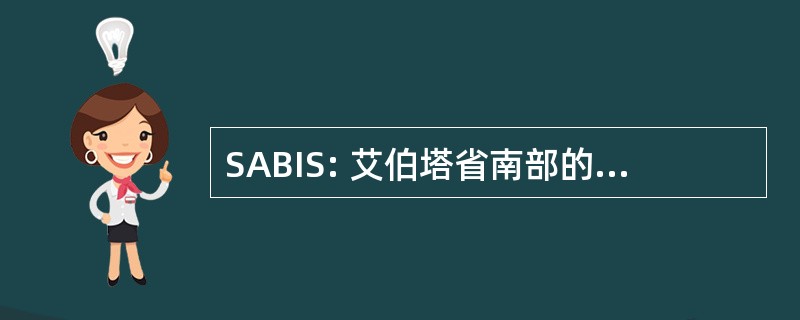 SABIS: 艾伯塔省南部的...